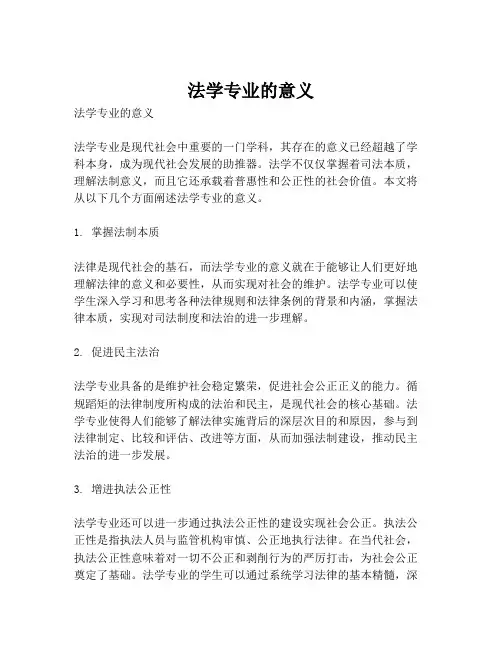 法学专业的意义

法学专业的意义

法学专业是现代社会中重要的一门学科，其存在的意义已经超越了学科本身，成为现代社会发展的助推器。法学不仅仅掌握着司法本质，理解法制意义，而且它还承载着普惠性和公正性的社会价值。本文将从以下几个方面阐述法学专业的意义。

1. 掌握法制本质

法律是现代社会的基石，而法学专业的意义就在于能够让人们更好地理解法律的意义和必要性，从而实现对社会的维护。法学专业可以使学生深入学习和思考各种法律规则和法律条例的背景和内涵，掌握法律本质，实现对司法制度和法治的进一步理解。

2. 促进民主法治

法学专业具备的是维护社会稳定繁荣，促进社会公正正义的能力。循规蹈矩的法律制度所构成的法治和民主，是现代社会的核心基础。法学专业使得人们能够了解法律实施背后的深层次目的和原因，参与到法律制定、比较和评估、改进等方面，从而加强法制建设，推动民主法治的进一步发展。

3. 增进执法公正性

法学专业还可以进一步通过执法公正性的建设实现社会公正。执法公正性是指执法人员与监管机构审慎、公正地执行法律。在当代社会，执法公正性意味着对一切不公正和剥削行为的严厉打击，为社会公正奠定了基础。法学专业的学生可以通过系统学习法律的基本精髓，深